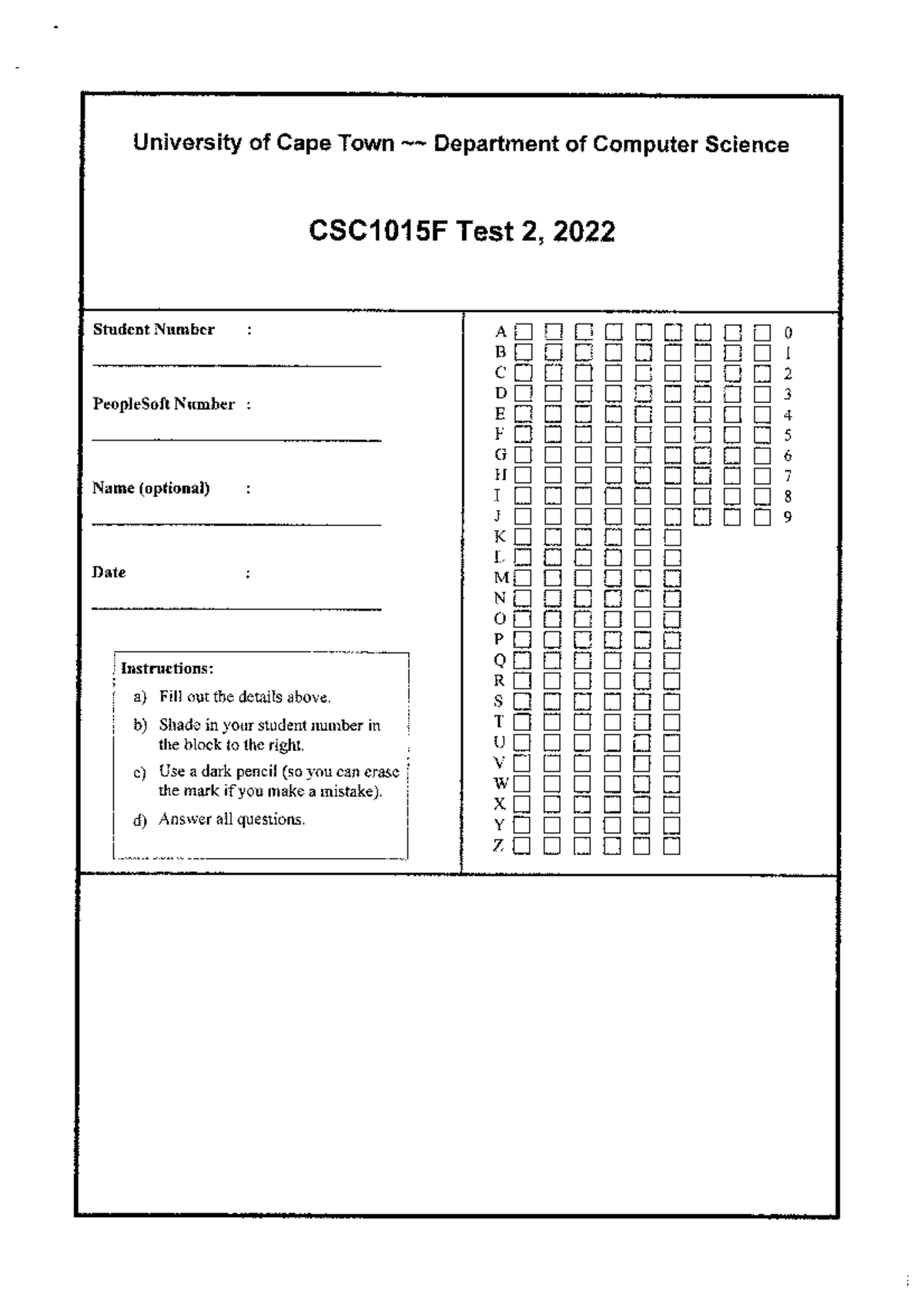 University of Cape Town ~~ Department of Computer Science

CSC1015F Test 2, 2022

Student Number :

PeopleSoft Number :

Name (optional) :

Date :

Instructions:
a) Fill out the details above.
b) Shade in your student number in the block to the right.
c) Use a dark pencil (so you can erase the mark if you make a mistake).
d) Answer all questions.

A B C D E F G H I J K L M N O P Q R S T U V W X Y Z

0 1 2 3 4 5 6 7 8 9